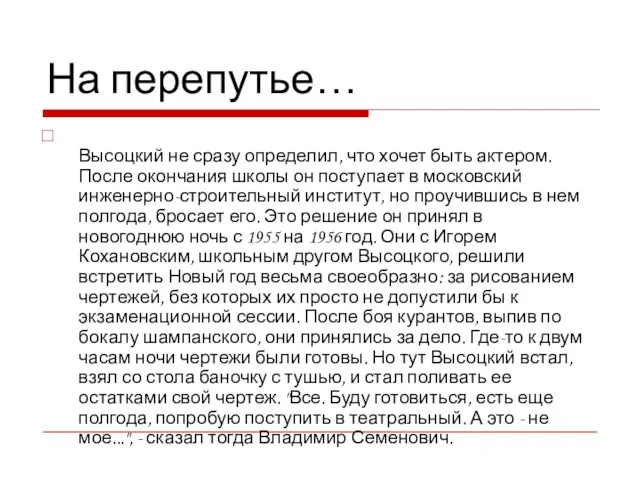 На перепутье…

Высоцкий не сразу определил, что хочет быть актером. После окончания школы он поступает в московский инженерно-строительный институт, но проучившись в нем полгода, бросает его. Это решение он принял в новогоднюю ночь с 1955 на 1956 год. Они с Игорем Кохановским, школьным другом Высоцкого, решили встретить Новый год весьма своеобразно: за рисованием чертежей, без которых их просто не допустили бы к экзаменационной сессии. После боя курантов, выпив по бокалу шампанского, они принялись за дело. Где-то к двум часам ночи чертежи были готовы. Но тут Высоцкий встал, взял со стола баночку с тушью, и стал поливать ее остатками свой чертеж. "Все. Буду готовиться, есть еще полгода, попробую поступить в театральный. А это - не мое...", - сказал тогда Владимир Семенович.